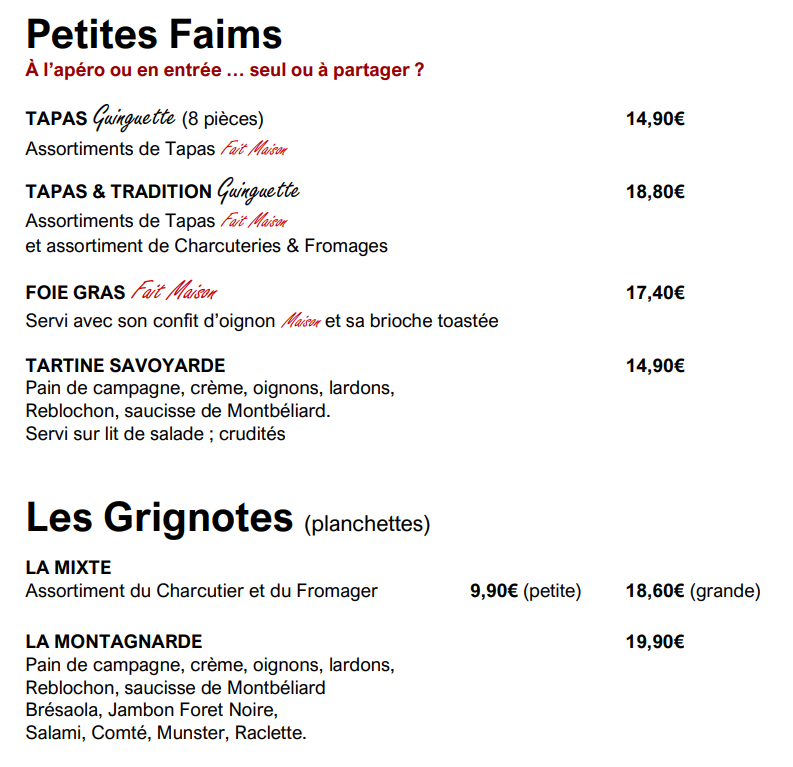 Petites Faims
À l'apéro ou en entrée … seul ou à partager ?

TAPAS Guinguette (8 pièces) 14,90€
Assortiments de Tapas Fait Maison

TAPAS & TRADITION Guinguette 18,80€
Assortiments de Tapas Fait Maison
et assortiment de Charcuteries & Fromages

FOIE GRAS Fait Maison 17,40€
Servi avec son confit d'oignon Maison et sa brioche toastée

TARTINE SAVOYARDE 14,90€
Pain de campagne, crème, oignons, lardons, Reblochon, saucisse de Montbéliard.
Servi sur lit de salade ; crudités

Les Grignotes (planchettes)

LA MIXTE
Assortiment du Charcutier et du Fromager 9,90€ (petite) 18,60€ (grande)

LA MONTAGNARDE 19,90€
Pain de campagne, crème, oignons, lardons, Reblochon, saucisse de Montbéliard
Brésaola, Jambon Foret Noire,
Salami, Comté, Munster, Raclette.